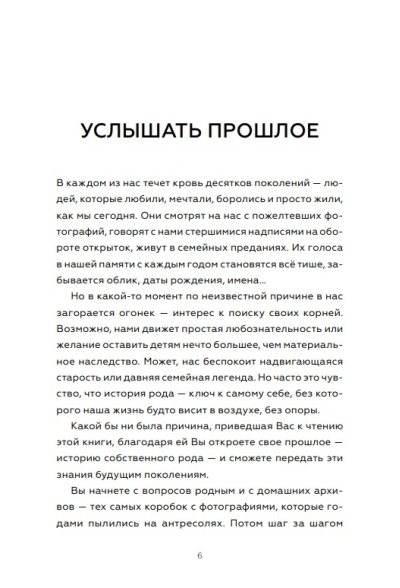 УСЛЫШАТЬ ПРОШЛОЕ

В каждом из нас течет кровь десятков поколений — людей, которые любили, мечтали, боролись и просто жили, как мы сегодня. Они смотрят на нас с пожелтевших фотографий, говорят с нами стершимися надписями на обороте открыток, живут в семейных преданиях. Их голоса в нашей памяти с каждым годом становятся всё тише, забывается облик, даты рождения, имена...

Но в какой-то момент по неизвестной причине в нас загорается огонек — интерес к поиску своих корней. Возможно, нами движет простая любознательность или желание оставить детям нечто большее, чем материальное наследство. Может, нас беспокоит надвигающаяся старость или давняя семейная легенда. Но часто это чувство, что история рода — ключ к самому себе, без которого наша жизнь будто висит в воздухе, без опоры.

Какой бы ни была причина, приведшая Вас к чтению этой книги, благодаря ей Вы откроете свое прошлое — историю собственного рода — и сможете передать эти знания будущим поколениям.

Вы начнете с вопросов родным и с домашних архивов — тех самых коробок с фотографиями, которые годами пылились на антресолях. Потом шаг за шагом

6